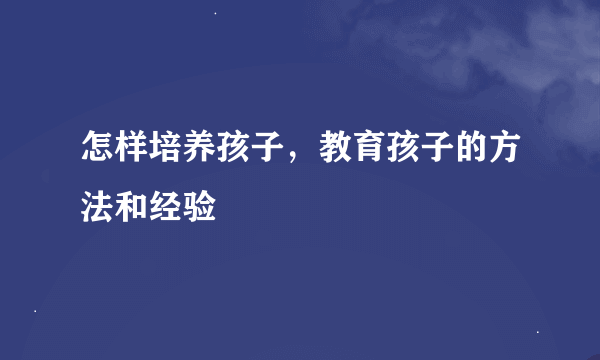 怎样培养孩子，教育孩子的方法和经验